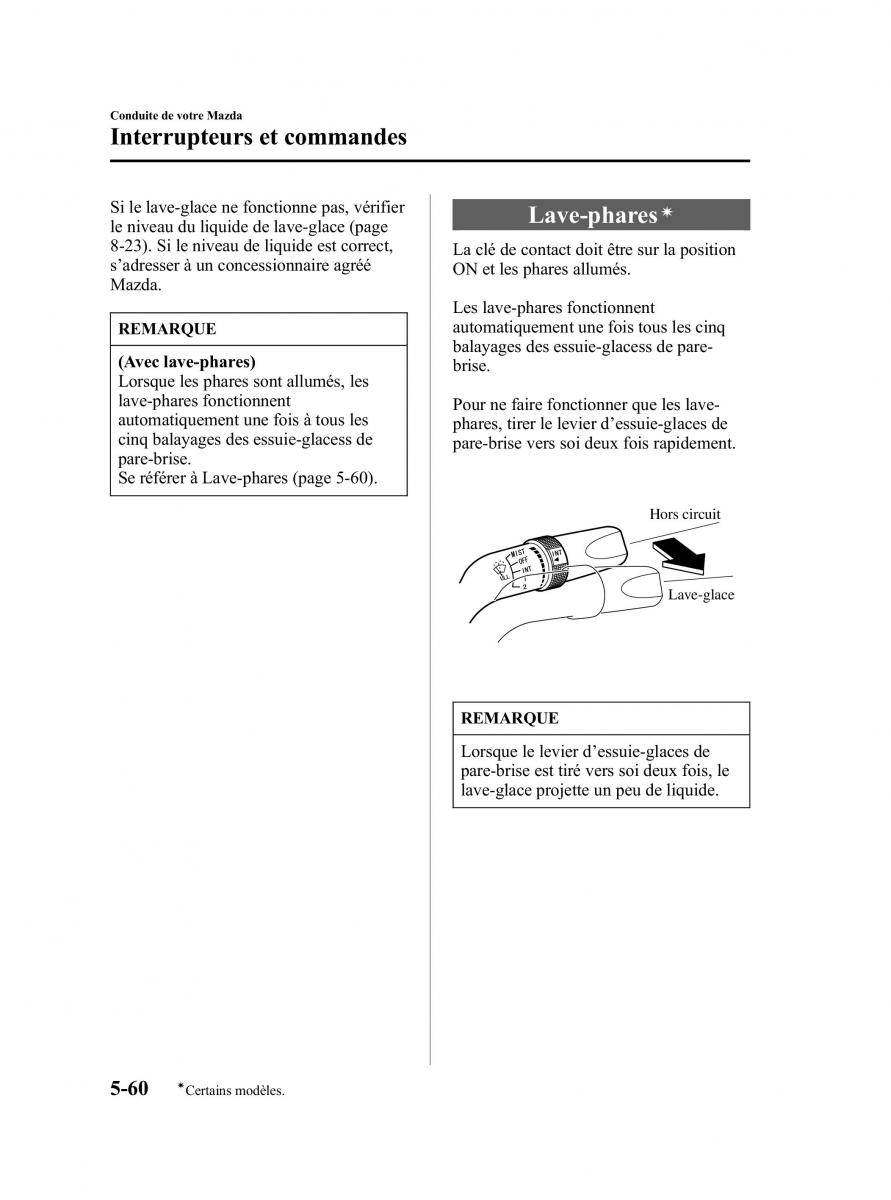 Conduite de votre Mazda
Interrupteurs et commandes

Si le lave-glace ne fonctionne pas, vérifier le niveau du liquide de lave-glace (page 8-23). Si le niveau de liquide est correct, s'adresser à un concessionnaire agréé Mazda.

REMARQUE

(Avec lave-phares)
Lorsque les phares sont allumés, les lave-phares fonctionnent automatiquement une fois à tous les cinq balayages des essuie-glacess de pare-brise.
Se référer à Lave-phares (page 5-60).

Lave-phares*

La clé de contact doit être sur la position ON et les phares allumés.

Les lave-phares fonctionnent automatiquement une fois tous les cinq balayages des essuie-glacess de pare-brise.

Pour ne faire fonctionner que les lave-phares, tirer le levier d'essuie-glaces de pare-brise vers soi deux fois rapidement.

Hors circuit
MIST
OFF
INT
1
2
INT
Lave-glace

REMARQUE

Lorsque le levier d'essuie-glaces de pare-brise est tiré vers soi deux fois, le lave-glace projette un peu de liquide.

5-60 *Certains modèles.